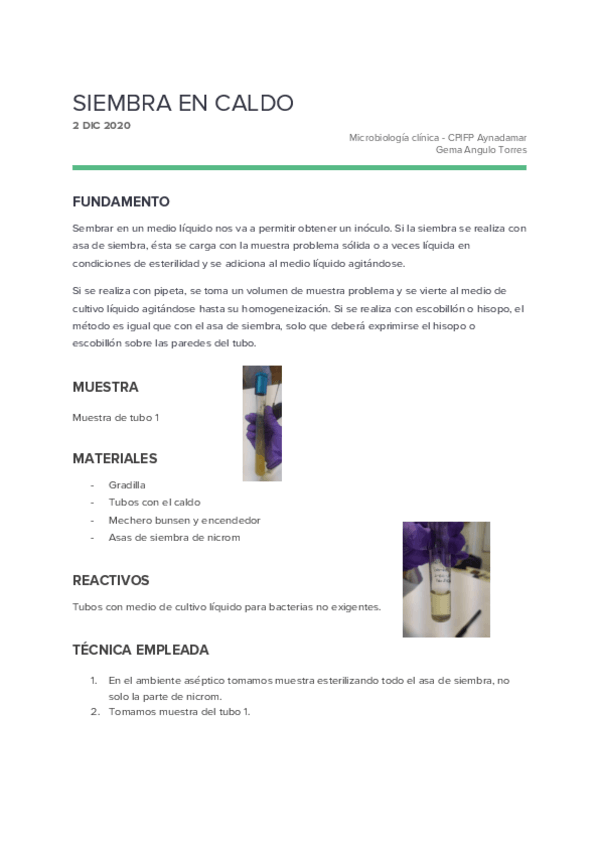 SIEMBRA EN CALDO
2 DIC 2020

Microbiología clínica - CPIFP Aynadamar
Gema Angulo Torres

FUNDAMENTO

Sembrar en un medio líquido nos va a permitir obtener un inóculo. Si la siembra se realiza con asa de siembra, ésta se carga con la muestra problema sólida o a veces líquida en condiciones de esterilidad y se adiciona al medio líquido agitándose.

Si se realiza con pipeta, se toma un volumen de muestra problema y se vierte al medio de cultivo líquido agitándose hasta su homogeneización. Si se realiza con escobillón o hisopo, el método es igual que con el asa de siembra, solo que deberá exprimirse el hisopo o escobillón sobre las paredes del tubo.

MUESTRA

Muestra de tubo 1

MATERIALES

- Gradilla
- Tubos con el caldo
- Mechero bunsen y encendedor
- Asas de siembra de nicrom

REACTIVOS

Tubos con medio de cultivo líquido para bacterias no exigentes.

TÉCNICA EMPLEADA

1. En el ambiente aséptico tomamos muestra esterilizando todo el asa de siembra, no solo la parte de nicrom.
2. Tomamos muestra del tubo 1.